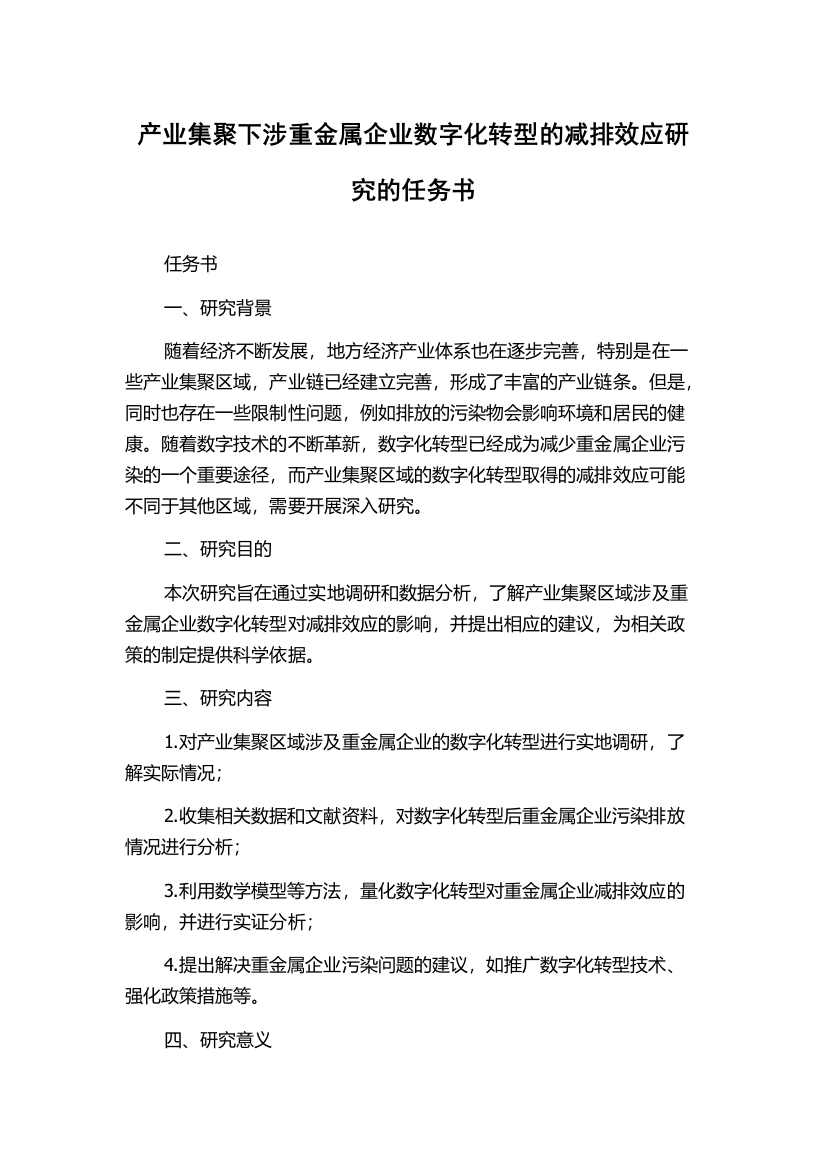 产业集聚下涉重金属企业数字化转型的减排效应研究的任务书

任务书

一、研究背景

随着经济不断发展，地方经济产业体系也在逐步完善，特别是在一些产业集聚区域，产业链已经建立完善，形成了丰富的产业链条。但是，同时也存在一些限制性问题，例如排放的污染物会影响环境和居民的健康。随着数字技术的不断革新，数字化转型已经成为减少重金属企业污染的一个重要途径，而产业集聚区域的数字化转型取得的减排效应可能不同于其他区域，需要开展深入研究。

二、研究目的

本次研究旨在通过实地调研和数据分析，了解产业集聚区域涉及重金属企业数字化转型对减排效应的影响，并提出相应的建议，为相关政策的制定提供科学依据。

三、研究内容

1.对产业集聚区域涉及重金属企业的数字化转型进行实地调研，了解实际情况；

2.收集相关数据和文献资料，对数字化转型后重金属企业污染排放情况进行分析；

3.利用数学模型等方法，量化数字化转型对重金属企业减排效应的影响，并进行实证分析；

4.提出解决重金属企业污染问题的建议，如推广数字化转型技术、强化政策措施等。

四、研究意义